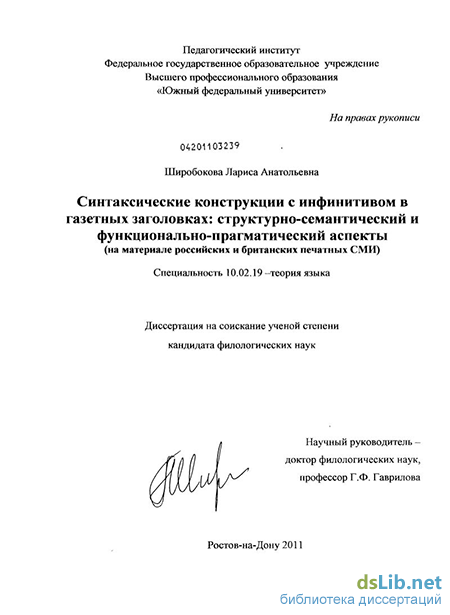 Педагогический институт
Федеральное государственное образовательное учреждение
Высшего профессионального образования
«Южный федеральный университет»

На правах рукописи

04201103239

Широбокова Лариса Анатольевна

Синтаксические конструкции с инфинитивом в газетных заголовках: структурно-семантический и функционально-прагматический аспекты
(на материале российских и британских печатных СМИ)

Специальность 10.02.19 –теория языка

Диссертация на соискание ученой степени
кандидата филологических наук

Научный руководитель –
доктор филологических наук,
профессор Г.Ф. Гаврилова

Ростов-на-Дону 2011

dsLib.net
библиотека диссертаций